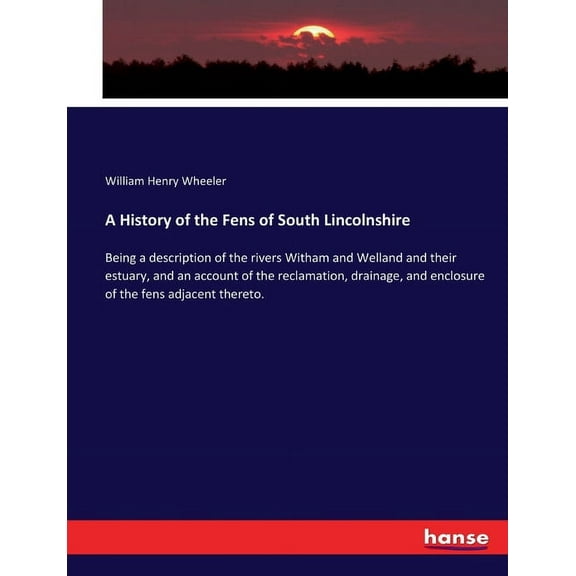 William Henry Wheeler

A History of the Fens of South Lincolnshire

Being a description of the rivers Witham and Welland and their estuary, and an account of the reclamation, drainage, and enclosure of the fens adjacent thereto.

hanse